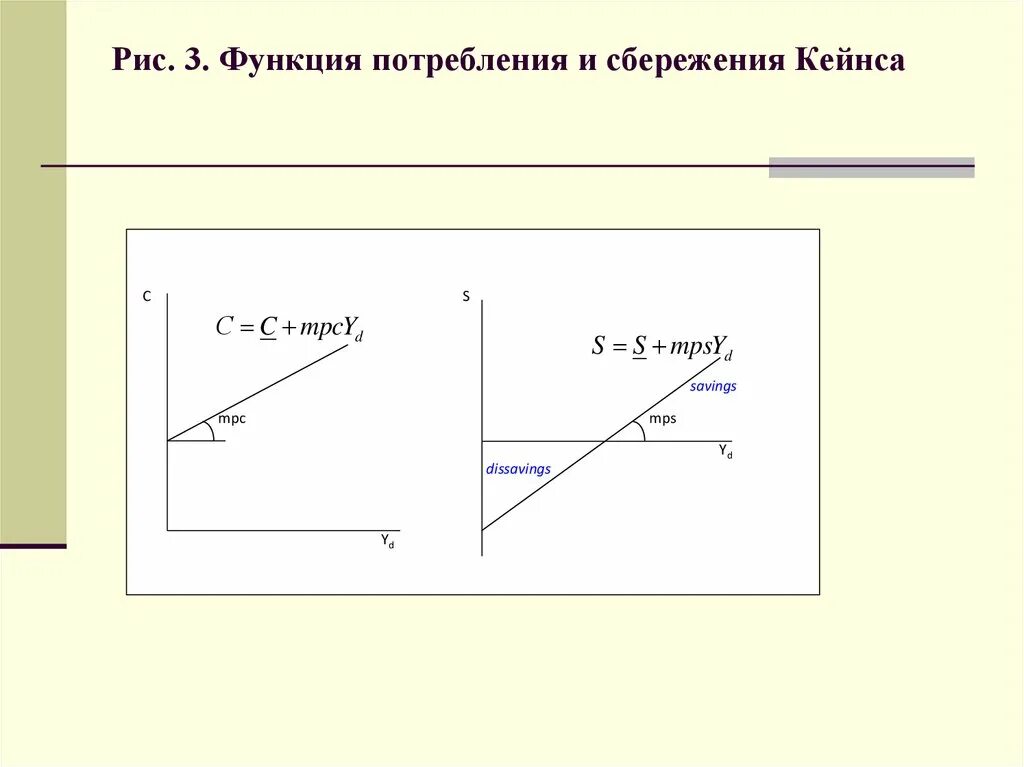 Рис. 3. Функция потребления и сбережения Кейнса

C

$C = \underline{C} + mpcY_d$

mpc

$Y_d$

S

$S = \underline{S} + mpsY_d$

savings

mps

$Y_d$

dissavings